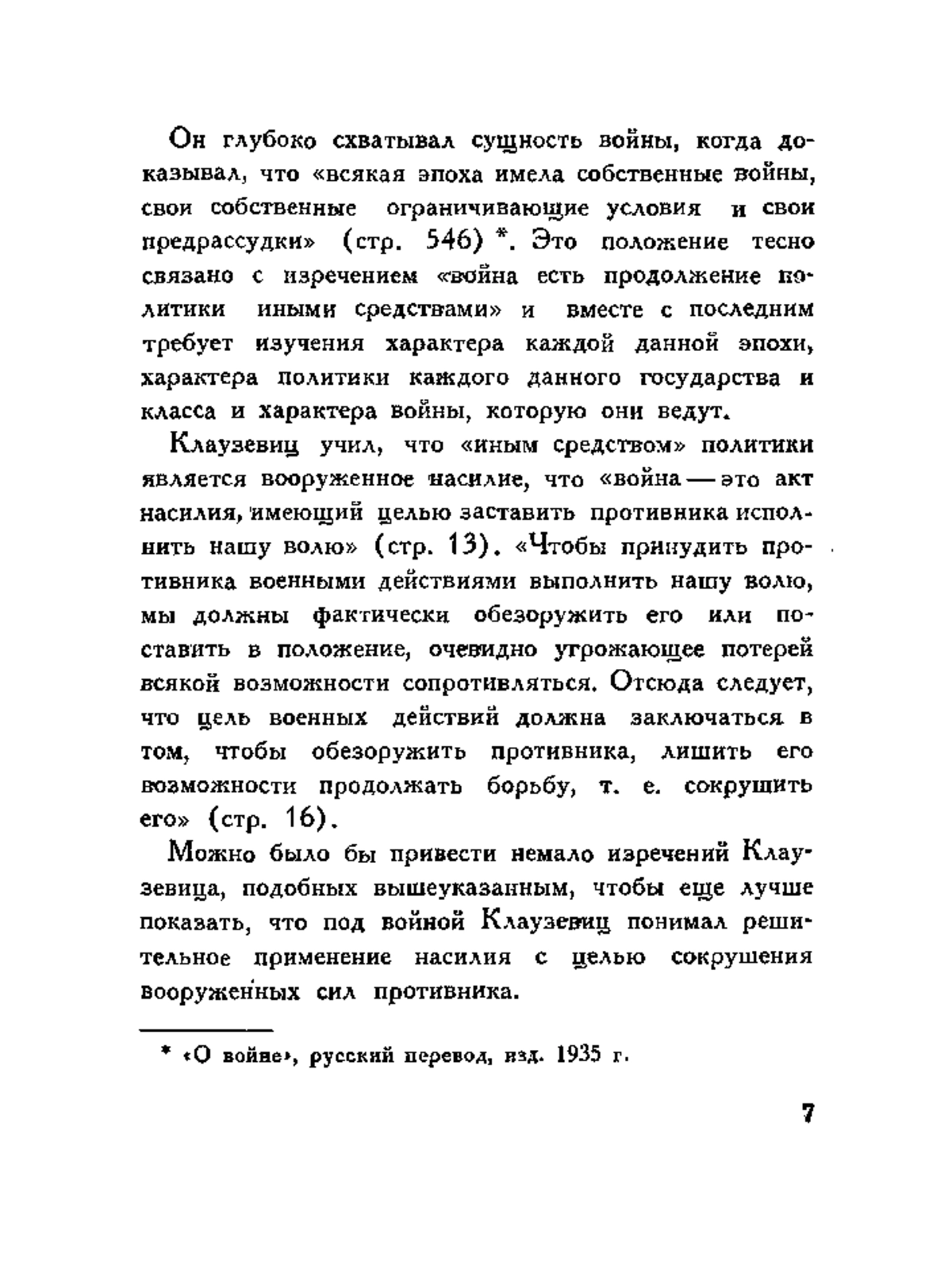 Он глубоко схватывал сущность войны, когда доказывал, что «всякая эпоха имела собственные войны, свои собственные ограничивающие условия и свои предрассудки» (стр. 546) *. Это положение тесно связано с изречением «война есть продолжение политики иными средствами» и вместе с последним требует изучения характера каждой данной эпохи, характера политики каждого данного государства и класса и характера войны, которую они ведут.

Клаузевиц учил, что «иным средством» политики является вооруженное насилие, что «война — это акт насилия, имеющий целью заставить противника исполнить нашу волю» (стр. 13). «Чтобы принудить противника военными действиями выполнить нашу волю, мы должны фактически обезоружить его или поставить в положение, очевидно угрожающее потерей всякой возможности сопротивляться. Отсюда следует, что цель военных действий должна заключаться в том, чтобы обезоружить противника, лишить его возможности продолжать борьбу, т. е. сокрушить его» (стр. 16).

Можно было бы привести немало изречений Клаузевица, подобных вышеуказанным, чтобы еще лучше показать, что под войной Клаузевиц понимал решительное применение насилия с целью сокрушения вооруженных сил противника.

* «О войне», русский перевод, изд. 1935 г.

7